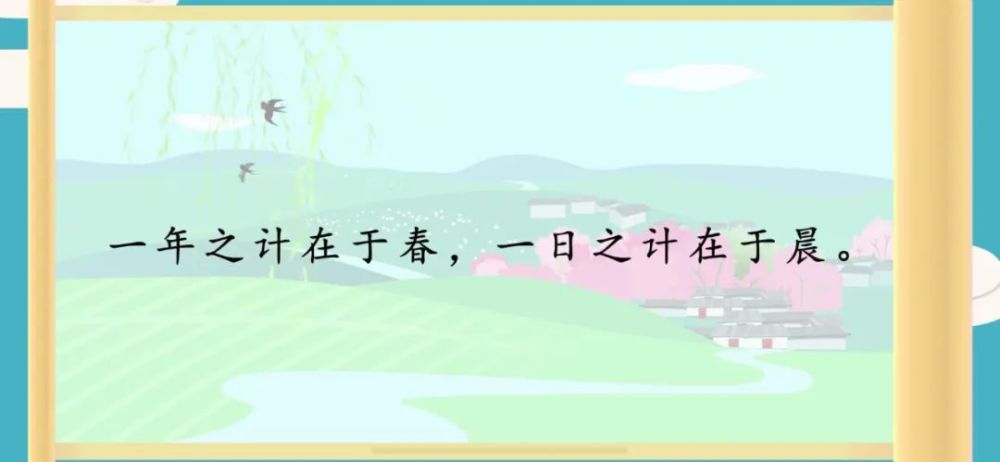 一年之计在于春，一日之计在于晨。